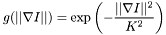 $g(||\nabla I||) = \exp\left(-\frac{||\nabla I||^2}{K^2}\right)$